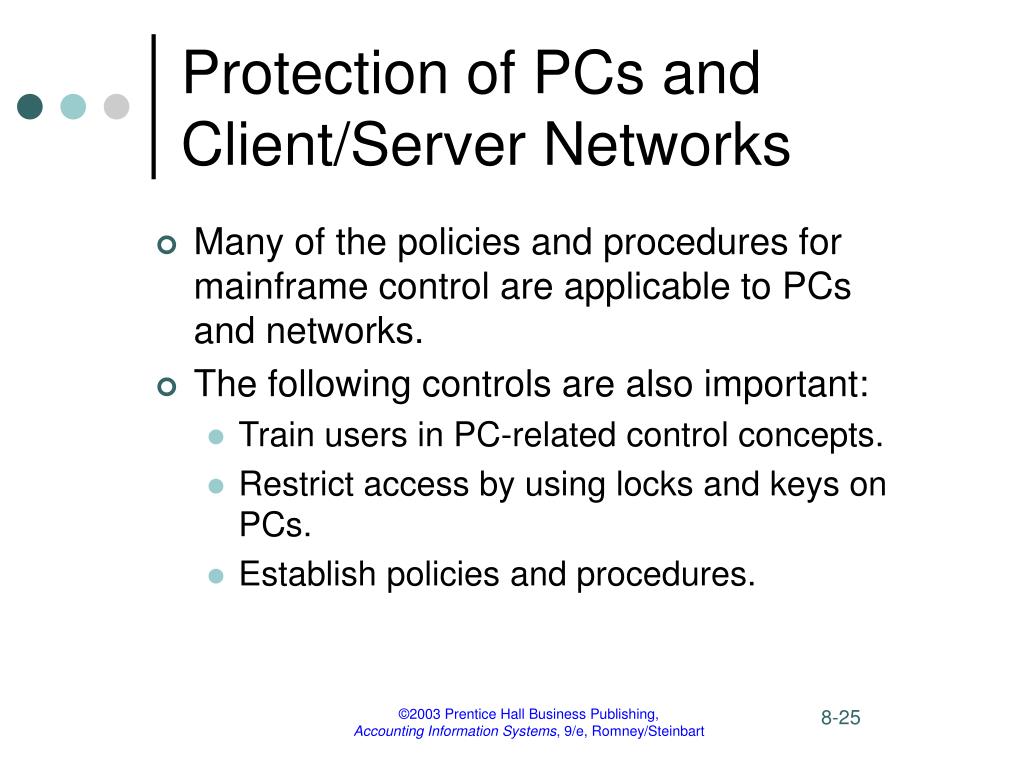 Protection of PCs and Client/Server Networks

Many of the policies and procedures for mainframe control are applicable to PCs and networks.

The following controls are also important:

Train users in PC-related control concepts.

Restrict access by using locks and keys on PCs.

Establish policies and procedures.

©2003 Prentice Hall Business Publishing, Accounting Information Systems, 9/e, Romney/Steinbart

8-25